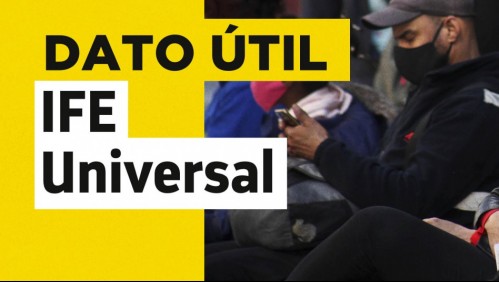 DATO ÚTIL

IFE Universal